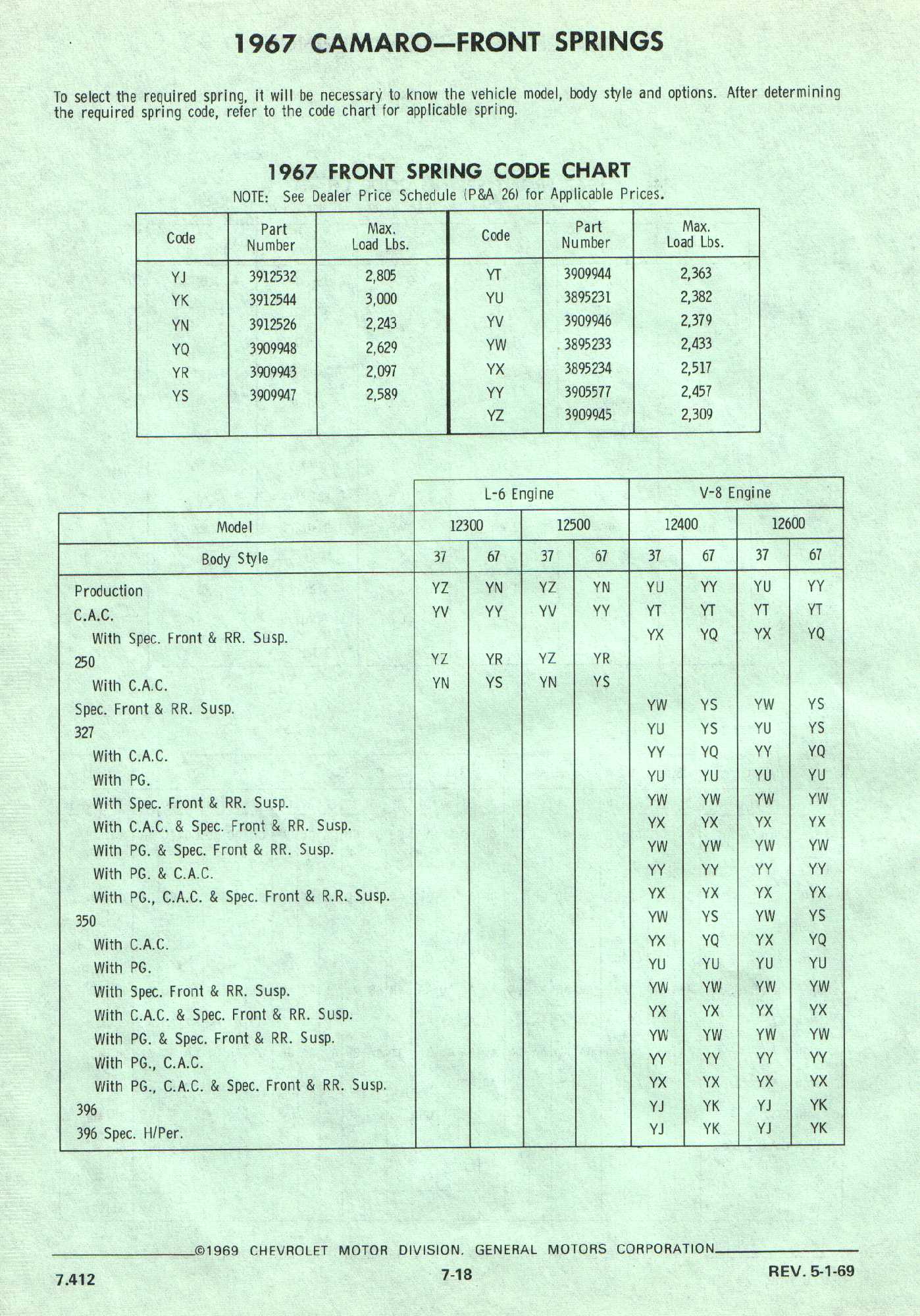 1967 CAMARO—FRONT SPRINGS

To select the required spring, it will be necessary to know the vehicle model, body style and options. After determining the required spring code, refer to the code chart for applicable spring.

1967 FRONT SPRING CODE CHART

NOTE: See Dealer Price Schedule (P&A 26) for Applicable Prices.

| Code | Part Number | Max. Load Lbs. | Code | Part Number | Max. Load Lbs. |
|---|---|---|---|---|---|
| YJ | 3912532 | 2,805 | YT | 3909944 | 2,363 |
| YK | 3912544 | 3,000 | YU | 3895231 | 2,382 |
| YN | 3912526 | 2,243 | YV | 3909946 | 2,379 |
| YQ | 3909948 | 2,629 | YW | 3895233 | 2,433 |
| YR | 3909943 | 2,097 | YX | 3895234 | 2,517 |
| YS | 3909947 | 2,589 | YY | 3905577 | 2,457 |
| | | | YZ | 3909945 | 2,309 |

| | L-6 Engine | | | | V-8 Engine | | | |
|---|---|---|---|---|---|---|---|---|
| Model | 12300 | | 12500 | | 12400 | | 12600 | |
| Body Style | 37 | 67 | 37 | 67 | 37 | 67 | 37 | 67 |
| Production | YZ | YN | YZ | YN | YU | YY | YU | YY |
| C.A.C. | YV | YY | YV | YY | YT | YT | YT | YT |
| With Spec. Front & RR. Susp. | | | | | YX | YQ | YX | YQ |
| 250 | YZ | YR | YZ | YR | | | | |
| With C.A.C. | YN | YS | YN | YS | | | | |
| Spec. Front & RR. Susp. | | | | | YW | YS | YW | YS |
| 327 | | | | | YU | YS | YU | YS |
| With C.A.C. | | | | | YY | YQ | YY | YQ |
| With PG. | | | | | YU | YU | YU | YU |
| With Spec. Front & RR. Susp. | | | | | YW | YW | YW | YW |
| With C.A.C. & Spec. Front & RR. Susp. | | | | | YX | YX | YX | YX |
| With PG. & Spec. Front & RR. Susp. | | | | | YW | YW | YW | YW |
| With PG. & C.A.C. | | | | | YY | YY | YY | YY |
| With PG., C.A.C. & Spec. Front & R.R. Susp. | | | | | YX | YX | YX | YX |
| 350 | | | | | YW | YS | YW | YS |
| With C.A.C. | | | | | YX | YQ | YX | YQ |
| With PG. | | | | | YU | YU | YU | YU |
| With Spec. Front & RR. Susp. | | | | | YW | YW | YW | YW |
| With C.A.C. & Spec. Front & RR. Susp. | | | | | YX | YX | YX | YX |
| With PG. & Spec. Front & RR. Susp. | | | | | YW | YW | YW | YW |
| With PG., C.A.C. | | | | | YY | YY | YY | YY |
| With PG., C.A.C. & Spec. Front & RR. Susp. | | | | | YX | YX | YX | YX |
| 396 | | | | | YJ | YK | YJ | YK |
| 396 Spec. H/Per. | | | | | YJ | YK | YJ | YK |

©1969 CHEVROLET MOTOR DIVISION, GENERAL MOTORS CORPORATION

7.412 7-18 REV. 5-1-69